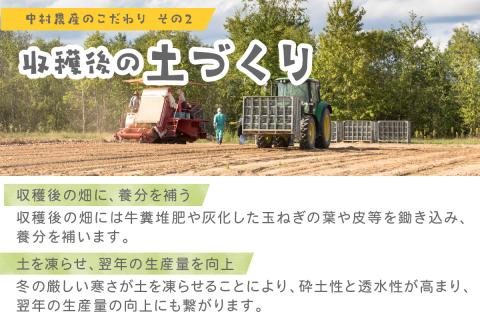 中村農産のこだわり その2

収穫後の土づくり

収穫後の畑に、養分を補う

収穫後の畑には牛糞堆肥や灰化した玉ねぎの葉や皮等を鋤き込み、養分を補います。

土を凍らせ、翌年の生産量を向上

冬の厳しい寒さが土を凍らせることにより、砕土性と透水性が高まり、翌年の生産量の向上にも繋がります。